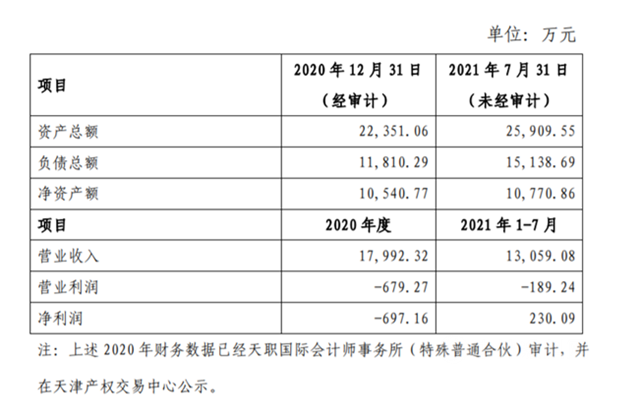 单位：万元

| 项目 | 2020 年 12 月 31 日（经审计） | 2021 年 7 月 31 日（未经审计） |
|---|---|---|
| 资产总额 | 22,351.06 | 25,909.55 |
| 负债总额 | 11,810.29 | 15,138.69 |
| 净资产额 | 10,540.77 | 10,770.86 |
| 项目 | 2020 年度 | 2021 年 1-7 月 |
| 营业收入 | 17,992.32 | 13,059.08 |
| 营业利润 | -679.27 | -189.24 |
| 净利润 | -697.16 | 230.09 |

注：上述 2020 年财务数据已经天职国际会计师事务所（特殊普通合伙）审计，并在天津产权交易中心公示。